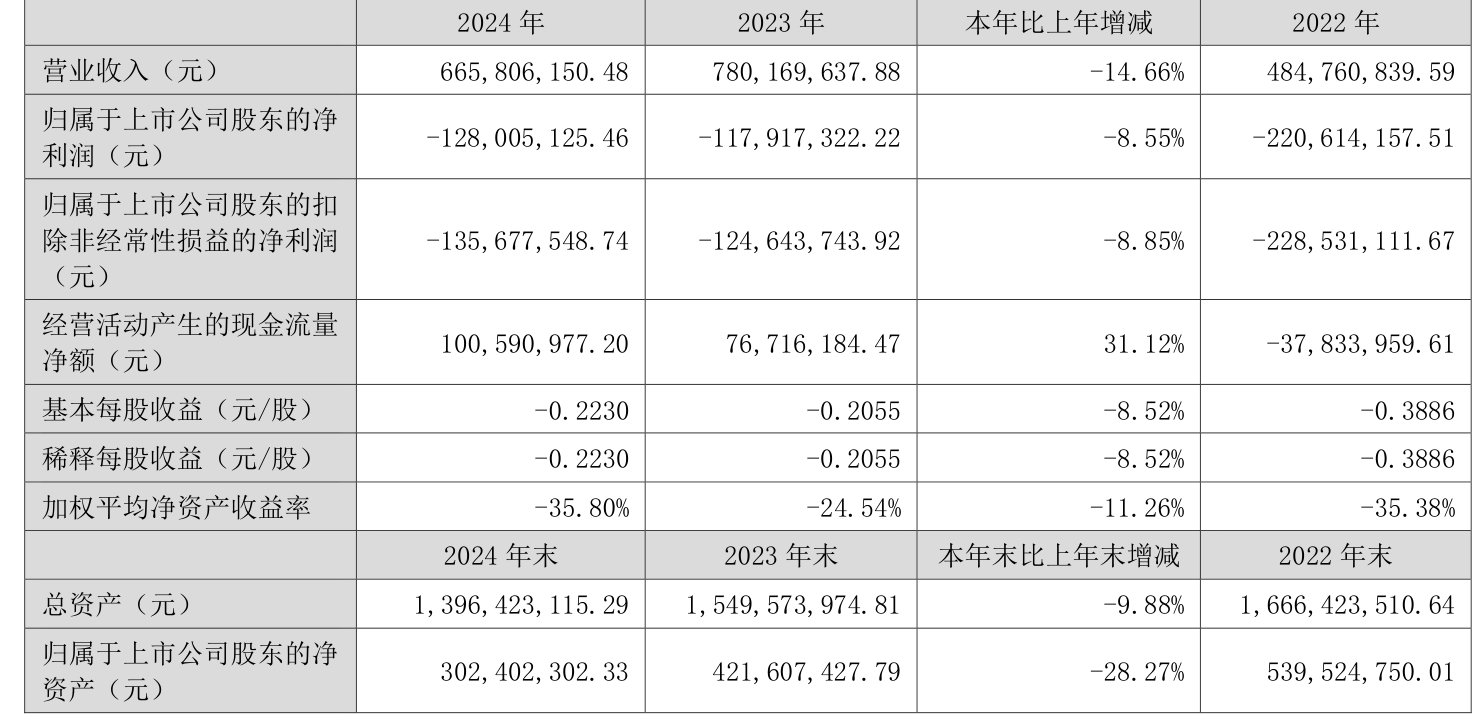 |  | 2024 年 | 2023 年 | 本年比上年增减 | 2022 年 |
|---|---|---|---|---|
| 营业收入（元） | 665,806,150.48 | 780,169,637.88 | -14.66% | 484,760,839.59 |
| 归属于上市公司股东的净利润（元） | -128,005,125.46 | -117,917,322.22 | -8.55% | -220,614,157.51 |
| 归属于上市公司股东的扣除非经常性损益的净利润（元） | -135,677,548.74 | -124,643,743.92 | -8.85% | -228,531,111.67 |
| 经营活动产生的现金流量净额（元） | 100,590,977.20 | 76,716,184.47 | 31.12% | -37,833,959.61 |
| 基本每股收益（元/股） | -0.2230 | -0.2055 | -8.52% | -0.3886 |
| 稀释每股收益（元/股） | -0.2230 | -0.2055 | -8.52% | -0.3886 |
| 加权平均净资产收益率 | -35.80% | -24.54% | -11.26% | -35.38% |
|  | 2024 年末 | 2023 年末 | 本年末比上年末增减 | 2022 年末 |
| 总资产（元） | 1,396,423,115.29 | 1,549,573,974.81 | -9.88% | 1,666,423,510.64 |
| 归属于上市公司股东的净资产（元） | 302,402,302.33 | 421,607,427.79 | -28.27% | 539,524,750.01 |